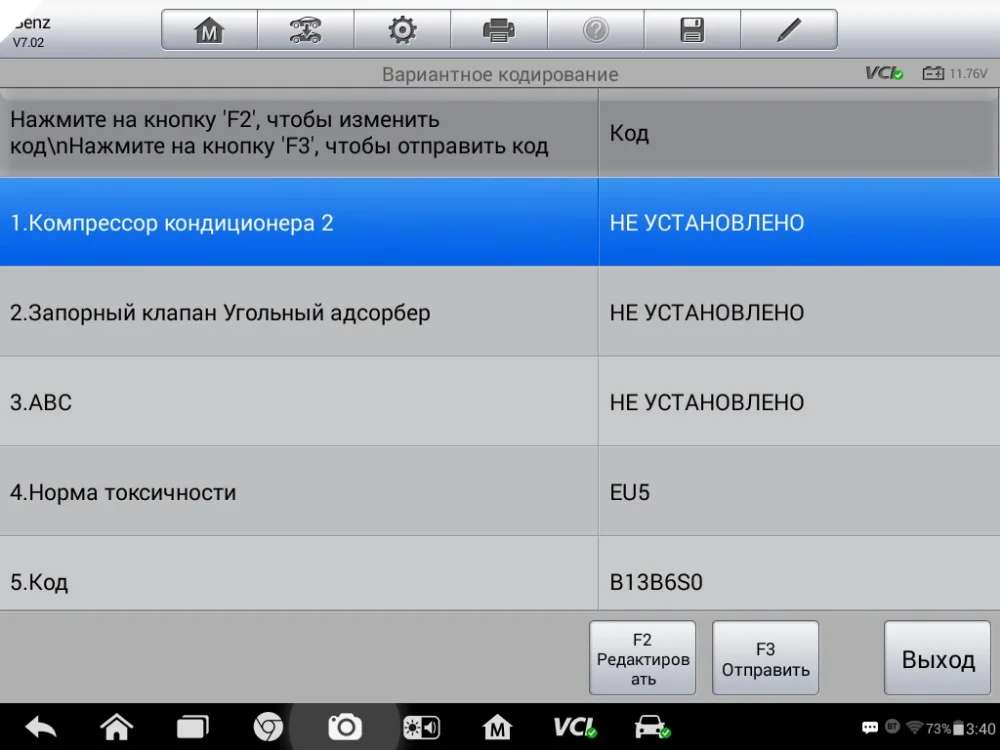 Benz
V7.02

Вариантное кодирование

VCI 11.76V

| Нажмите на кнопку 'F2', чтобы изменить код\nНажмите на кнопку 'F3', чтобы отправить код | Код |
|---|---|
| 1.Компрессор кондиционера 2 | НЕ УСТАНОВЛЕНО |
| 2.Запорный клапан Угольный адсорбер | НЕ УСТАНОВЛЕНО |
| 3.ABC | НЕ УСТАНОВЛЕНО |
| 4.Норма токсичности | EU5 |
| 5.Код | B13B6S0 |

F2 Редактировать

F3 Отправить

Выход

VCI

73% 3:40